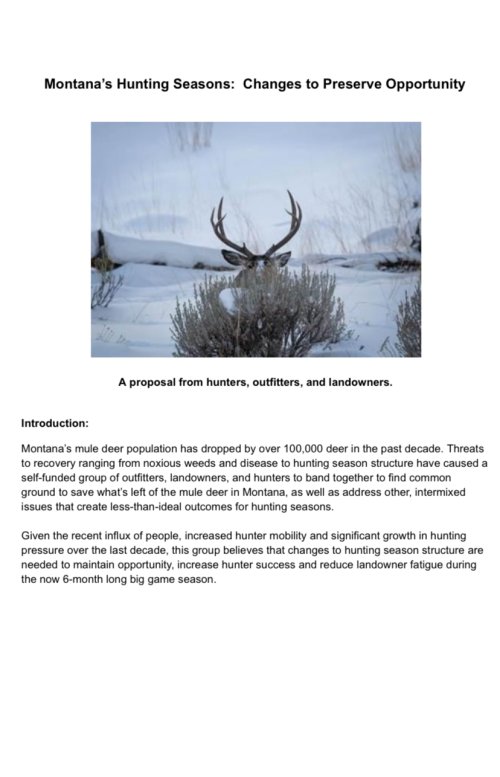 Montana's Hunting Seasons:  Changes to Preserve Opportunity

A proposal from hunters, outfitters, and landowners.

Introduction:

Montana's mule deer population has dropped by over 100,000 deer in the past decade. Threats to recovery ranging from noxious weeds and disease to hunting season structure have caused a self-funded group of outfitters, landowners, and hunters to band together to find common ground to save what's left of the mule deer in Montana, as well as address other, intermixed issues that create less-than-ideal outcomes for hunting seasons.

Given the recent influx of people, increased hunter mobility and significant growth in hunting pressure over the last decade, this group believes that changes to hunting season structure are needed to maintain opportunity, increase hunter success and reduce landowner fatigue during the now 6-month long big game season.